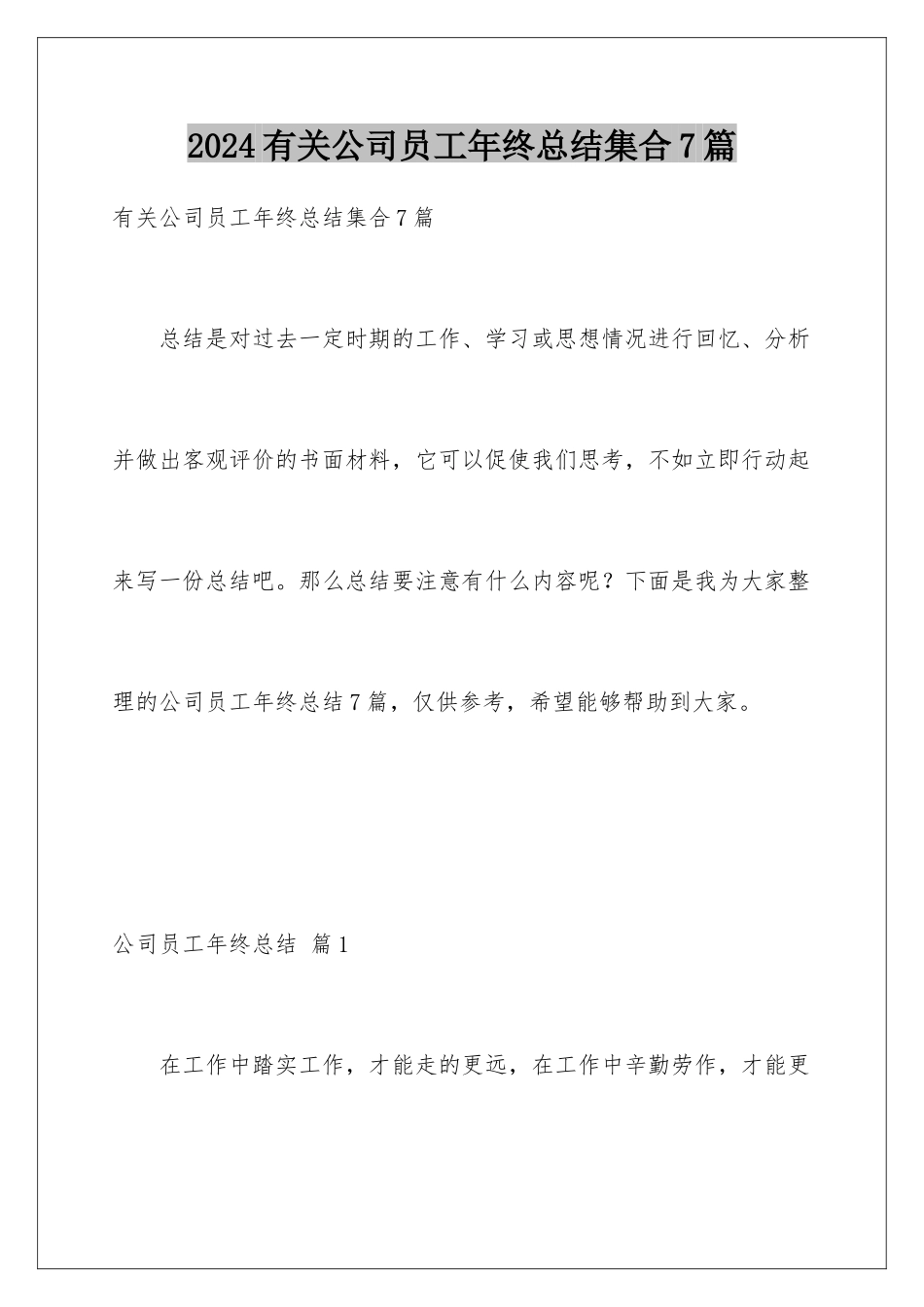 2024有关公司员工年终总结集合7篇

有关公司员工年终总结集合7篇

总结是对过去一定时期的工作、学习或思想情况进行回忆、分析并做出客观评价的书面材料，它可以促使我们思考，不如立即行动起来写一份总结吧。那么总结要注意有什么内容呢？下面是我为大家整理的公司员工年终总结7篇，仅供参考，希望能够帮助到大家。

公司员工年终总结 篇1

在工作中踏实工作，才能走的更远，在工作中辛勤劳作，才能更